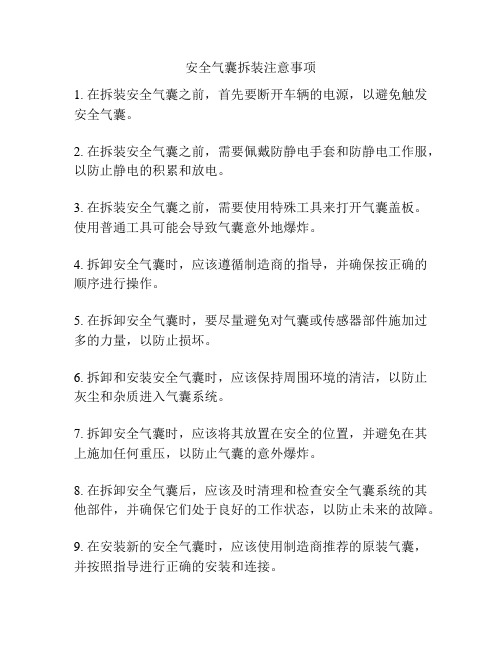 安全气囊拆装注意事项

1. 在拆装安全气囊之前，首先要断开车辆的电源，以避免触发安全气囊。

2. 在拆装安全气囊之前，需要佩戴防静电手套和防静电工作服，以防止静电的积累和放电。

3. 在拆装安全气囊之前，需要使用特殊工具来打开气囊盖板。使用普通工具可能会导致气囊意外地爆炸。

4. 拆卸安全气囊时，应该遵循制造商的指导，并确保按正确的顺序进行操作。

5. 在拆卸安全气囊时，要尽量避免对气囊或传感器部件施加过多的力量，以防止损坏。

6. 拆卸和安装安全气囊时，应该保持周围环境的清洁，以防止灰尘和杂质进入气囊系统。

7. 拆卸安全气囊时，应该将其放置在安全的位置，并避免在其上施加任何重压，以防止气囊的意外爆炸。

8. 在拆卸安全气囊后，应该及时清理和检查安全气囊系统的其他部件，并确保它们处于良好的工作状态，以防止未来的故障。

9. 在安装新的安全气囊时，应该使用制造商推荐的原装气囊，并按照指导进行正确的安装和连接。